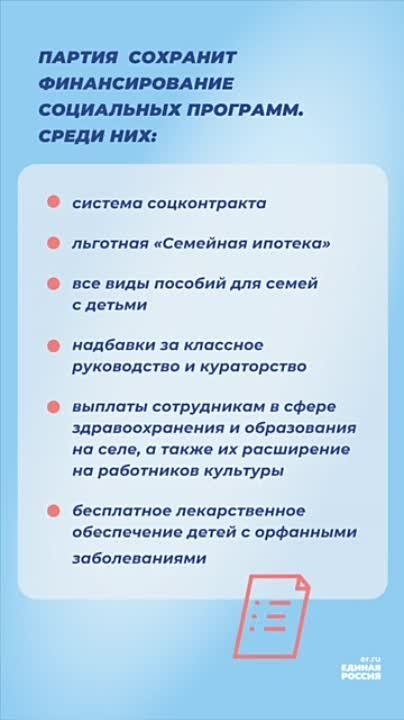 ПАРТИЯ СОХРАНИТ ФИНАНСИРОВАНИЕ СОЦИАЛЬНЫХ ПРОГРАММ. СРЕДИ НИХ:

система соцконтракта

льготная «Семейная ипотека»

все виды пособий для семей с детьми

надбавки за классное руководство и кураторство

выплаты сотрудникам в сфере здравоохранения и образования на селе, а также их расширение на работников культуры

бесплатное лекарственное обеспечение детей с орфанными заболеваниями

er.ru
ЕДИНАЯ РОССИЯ